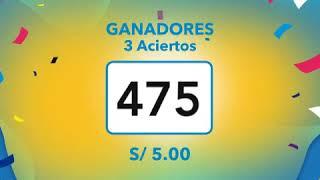 GANADORES
3 Aciertos

475

S/ 5.00